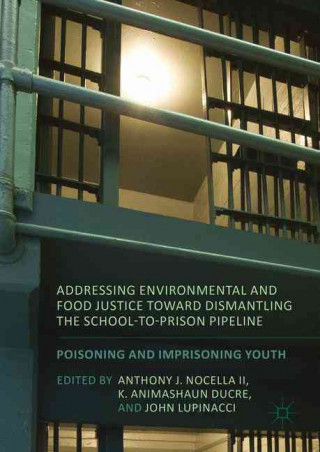 ADDRESSING ENVIRONMENTAL AND FOOD JUSTICE TOWARD DISMANTLING THE SCHOOL-TO-PRISON PIPELINE

POISONING AND IMPRISONING YOUTH

EDITED BY ANTHONY J. NOCELLA II, K. ANIMASHAUN DUCRE, AND JOHN LUPINACCI